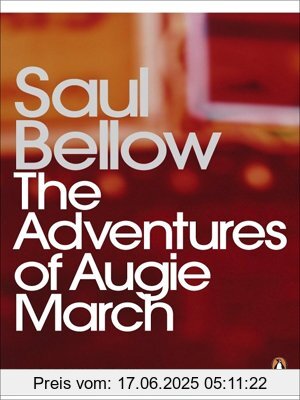 Saul Bellow
The Adventures of Augie March

Preis vom: 17.06.2025 05:11:22